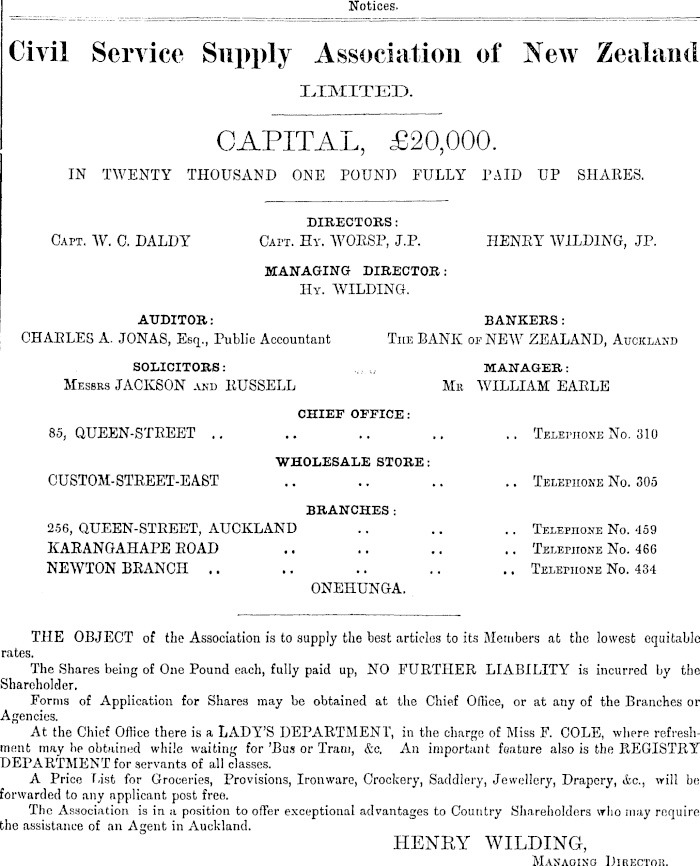 Notices.

Civil Service Supply Association of New Zealand

LIMITED.

CAPITAL, £20,000.

IN TWENTY THOUSAND ONE POUND FULLY PAID UP SHARES.

DIRECTORS:

Capt. W. C. DALDY Capt. Hy. WORSP, J.P. HENRY WILDING, JP.

MANAGING DIRECTOR:
Hy. WILDING.

AUDITOR:
CHARLES A. JONAS, Esq., Public Accountant

BANKERS:
The BANK of NEW ZEALAND, Auckland

SOLICITORS:
Messrs JACKSON and RUSSELL

MANAGER:
Mr WILLIAM EARLE

CHIEF OFFICE:
85, QUEEN-STREET .. .. .. .. .. Telephone No. 310

WHOLESALE STORE:
CUSTOM-STREET-EAST .. .. .. .. Telephone No. 305

BRANCHES:
256, QUEEN-STREET, AUCKLAND .. .. .. Telephone No. 459
KARANGAHAPE ROAD .. .. .. .. Telephone No. 466
NEWTON BRANCH .. .. .. .. .. Telephone No. 434
ONEHUNGA.

THE OBJECT of the Association is to supply the best articles to its Members at the lowest equitable rates.

The Shares being of One Pound each, fully paid up, NO FURTHER LIABILITY is incurred by the Shareholder.

Forms of Application for Shares may be obtained at the Chief Office, or at any of the Branches or Agencies.

At the Chief Office there is a LADY'S DEPARTMENT, in the charge of Miss F. COLE, where refreshment may be obtained while waiting for 'Bus or Tram, &c. An important feature also is the REGISTRY DEPARTMENT for servants of all classes.

A Price List for Groceries, Provisions, Ironware, Crockery, Saddlery, Jewellery, Drapery, &c., will be forwarded to any applicant post free.

The Association is in a position to offer exceptional advantages to Country Shareholders who may require the assistance of an Agent in Auckland.

HENRY WILDING,
Managing Director.